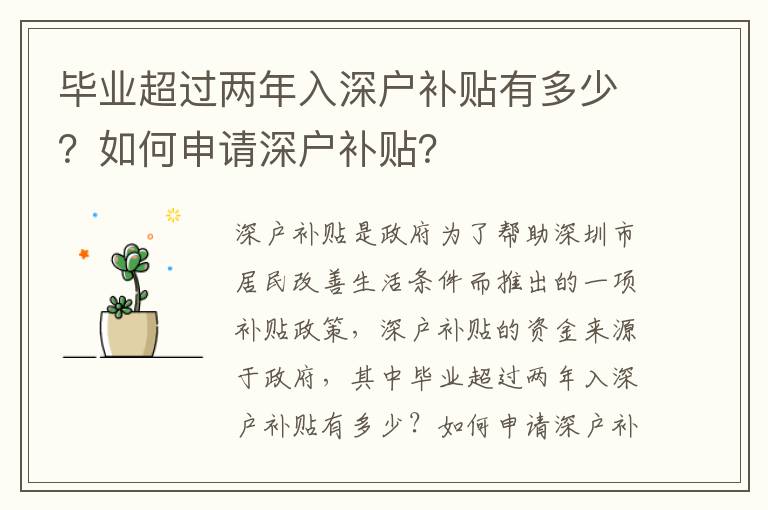 毕业超过两年入深户补贴有多少？如何申请深户补贴？

深户补贴是政府为了帮助深圳市居民改善生活条件而推出的一项补贴政策，深户补贴的资金来源于政府，其中毕业超过两年入深户补贴有多少？如何申请深户补